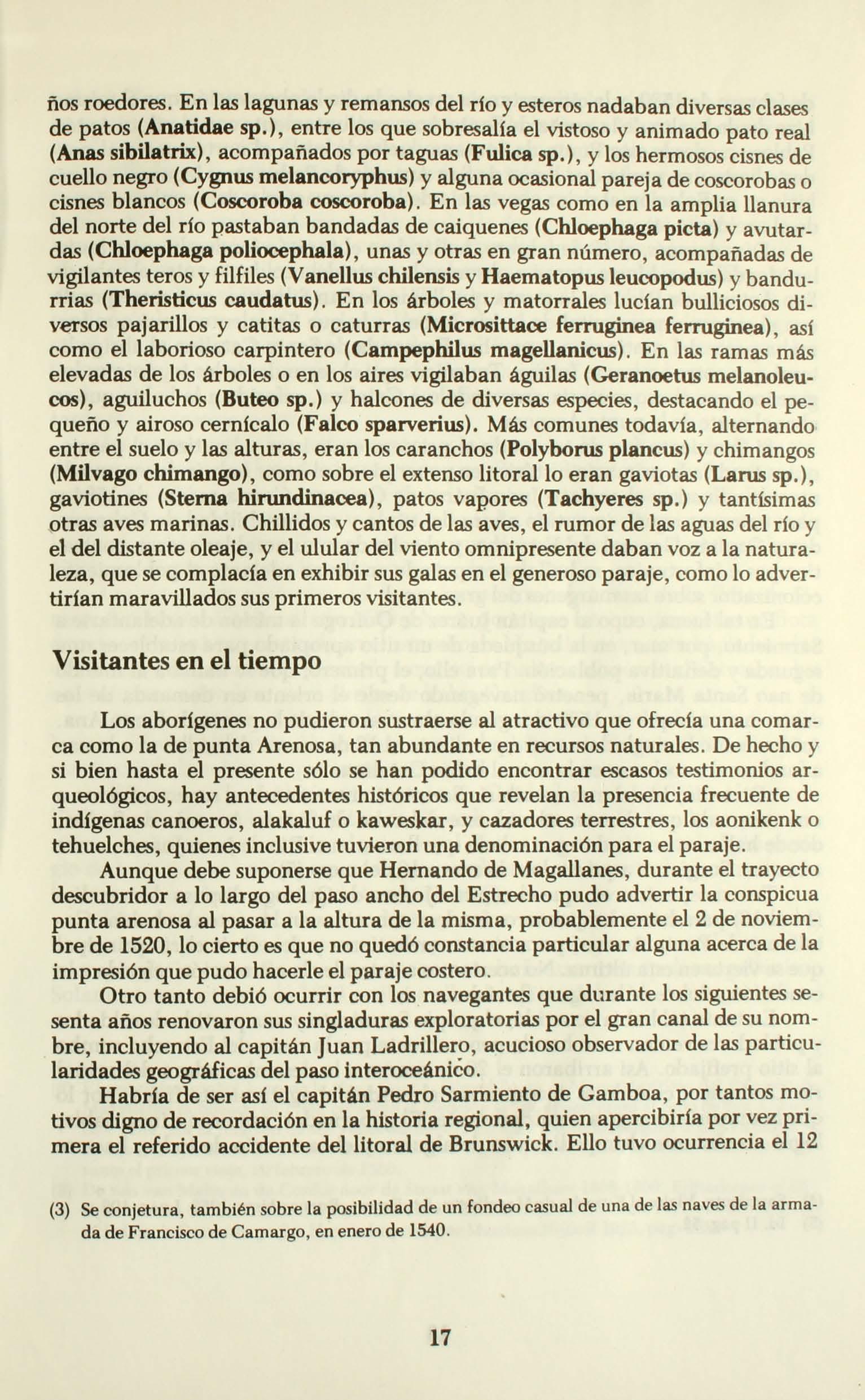 ños roedores. En las lagunas y remansos del río y esteros nadaban diversas clases de patos (Anatidae sp.), entre los que sobresalía el vistoso y animado pato real (Anas sibilatrix), acompañados por taguas (Fulica sp.), y los hermosos cisnes de cuello negro (Cygnus melancoryphus) y alguna ocasional pareja de coscorobas o cisnes blancos (Coscoroba coscoroba). En las vegas como en la amplia llanura del norte del río pastaban bandadas de caiquenes (Chloephaga picta) y avutardas (Chloephaga poliocephala), unas y otras en gran número, acompañadas de vigilantes teros y filfiles (Vanellus chilensis y Haematopus leucopodus) y bandurrias (Theristicus caudatus). En los árboles y matorrales lucían bulliciosos diversos pajarillos y catitas o caturras (Microsittace ferruginea ferruginea), así como el laborioso carpintero (Campephilus magellanicus). En las ramas más elevadas de los árboles o en los aires vigilaban águilas (Geranoetus melanoleucos), aguiluchos (Buteo sp.) y halcones de diversas especies, destacando el pequeño y airoso cernícalo (Falco sparverius). Más comunes todavía, alternando entre el suelo y las alturas, eran los caranchos (Polyborus plancus) y chimangos (Milvago chimango), como sobre el extenso litoral lo eran gaviotas (Larus sp.), gaviotines (Sterna hirundinacea), patos vapores (Tachyeres sp.) y tantísimas otras aves marinas. Chillidos y cantos de las aves, el rumor de las aguas del río y el del distante oleaje, y el ulular del viento omnipresente daban voz a la naturaleza, que se complacía en exhibir sus galas en el generoso paraje, como lo advertirían maravillados sus primeros visitantes.

Visitantes en el tiempo

Los aborígenes no pudieron sustraerse al atractivo que ofrecía una comarca como la de punta Arenosa, tan abundante en recursos naturales. De hecho y si bien hasta el presente sólo se han podido encontrar escasos testimonios arqueológicos, hay antecedentes históricos que revelan la presencia frecuente de indígenas canoeros, alakaluf o kaweskar, y cazadores terrestres, los aonikenk o tehuelches, quienes inclusive tuvieron una denominación para el paraje.

Aunque debe suponerse que Hernando de Magallanes, durante el trayecto descubridor a lo largo del paso ancho del Estrecho pudo advertir la conspicua punta arenosa al pasar a la altura de la misma, probablemente el 2 de noviembre de 1520, lo cierto es que no quedó constancia particular alguna acerca de la impresión que pudo hacerle el paraje costero.

Otro tanto debió ocurrir con los navegantes que durante los siguientes sesenta años renovaron sus singladuras exploratorias por el gran canal de su nombre, incluyendo al capitán Juan Ladrillero, acucioso observador de las particularidades geográficas del paso interoceánico.

Habría de ser así el capitán Pedro Sarmiento de Gamboa, por tantos motivos digno de recordación en la historia regional, quien apercibiría por vez primera el referido accidente del litoral de Brunswick. Ello tuvo ocurrencia el 12

(3) Se conjetura, también sobre la posibilidad de un fondeo casual de una de las naves de la armada de Francisco de Camargo, en enero de 1540.

17